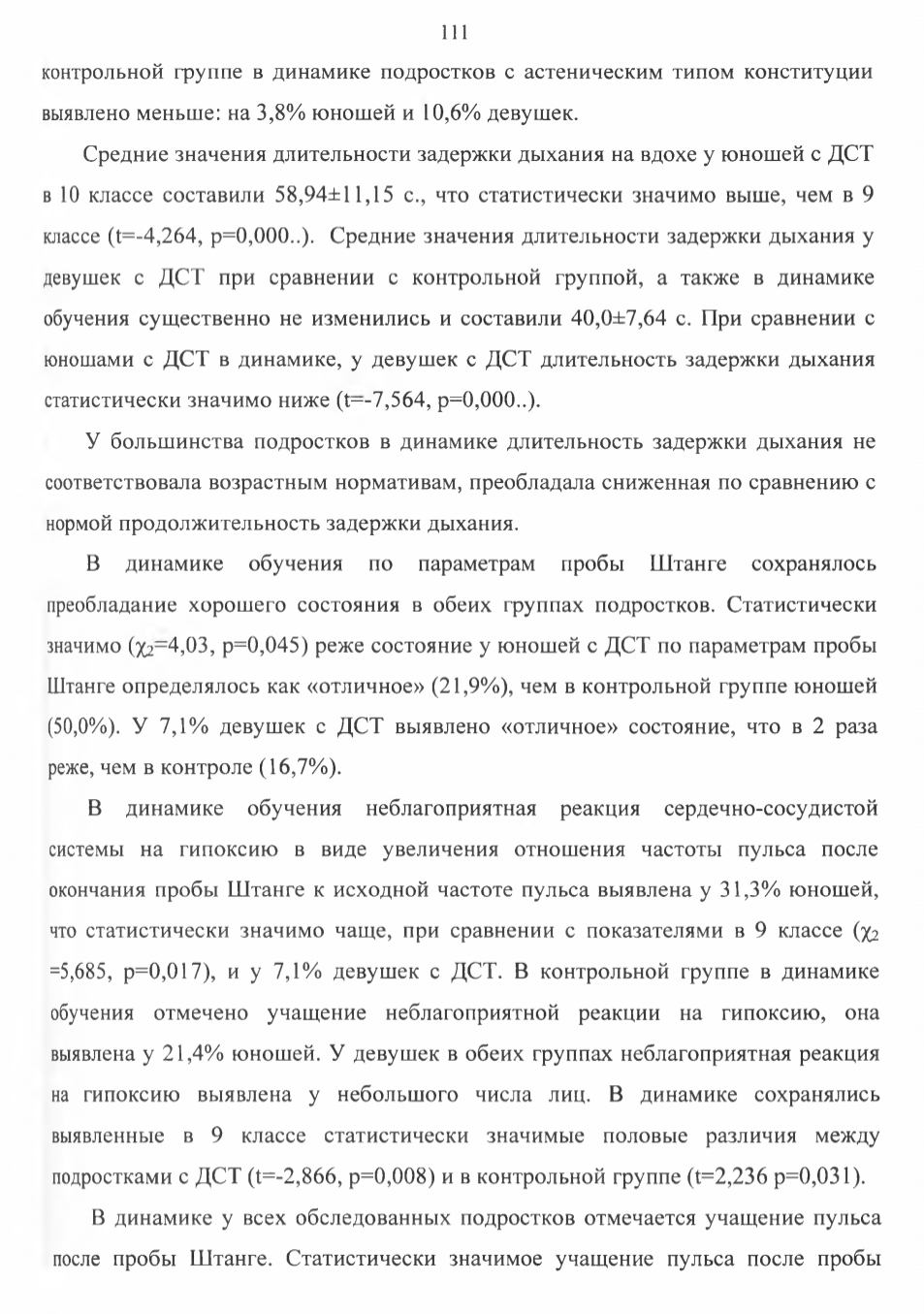 111

контрольной группе в динамике подростков с астеническим типом конституции выявлено меньше: на 3,8% юношей и 10,6% девушек.

Средние значения длительности задержки дыхания на вдохе у юношей с ДСТ в 10 классе составили 58,94±11,15 с., что статистически значимо выше, чем в 9 классе (t=-4,264, p=0,000..). Средние значения длительности задержки дыхания у девушек с ДСТ при сравнении с контрольной группой, а также в динамике обучения существенно не изменились и составили 40,0±7,64 с. При сравнении с юношами с ДСТ в динамике, у девушек с ДСТ длительность задержки дыхания статистически значимо ниже (t=-7,564, p=0,000..).

У большинства подростков в динамике длительность задержки дыхания не соответствовала возрастным нормативам, преобладала сниженная по сравнению с нормой продолжительность задержки дыхания.

В динамике обучения по параметрам пробы Штанге сохранялось преобладание хорошего состояния в обеих группах подростков. Статистически значимо ($\chi_2$=4,03, p=0,045) реже состояние у юношей с ДСТ по параметрам пробы Штанге определялось как «отличное» (21,9%), чем в контрольной группе юношей (50,0%). У 7,1% девушек с ДСТ выявлено «отличное» состояние, что в 2 раза реже, чем в контроле (16,7%).

В динамике обучения неблагоприятная реакция сердечно-сосудистой системы на гипоксию в виде увеличения отношения частоты пульса после окончания пробы Штанге к исходной частоте пульса выявлена у 31,3% юношей, что статистически значимо чаще, при сравнении с показателями в 9 классе ($\chi_2$ =5,685, p=0,017), и у 7,1% девушек с ДСТ. В контрольной группе в динамике обучения отмечено учащение неблагоприятной реакции на гипоксию, она выявлена у 21,4% юношей. У девушек в обеих группах неблагоприятная реакция на гипоксию выявлена у небольшого числа лиц. В динамике сохранялись выявленные в 9 классе статистически значимые половые различия между подростками с ДСТ (t=-2,866, p=0,008) и в контрольной группе (t=2,236 p=0,031).

В динамике у всех обследованных подростков отмечается учащение пульса после пробы Штанге. Статистически значимое учащение пульса после пробы